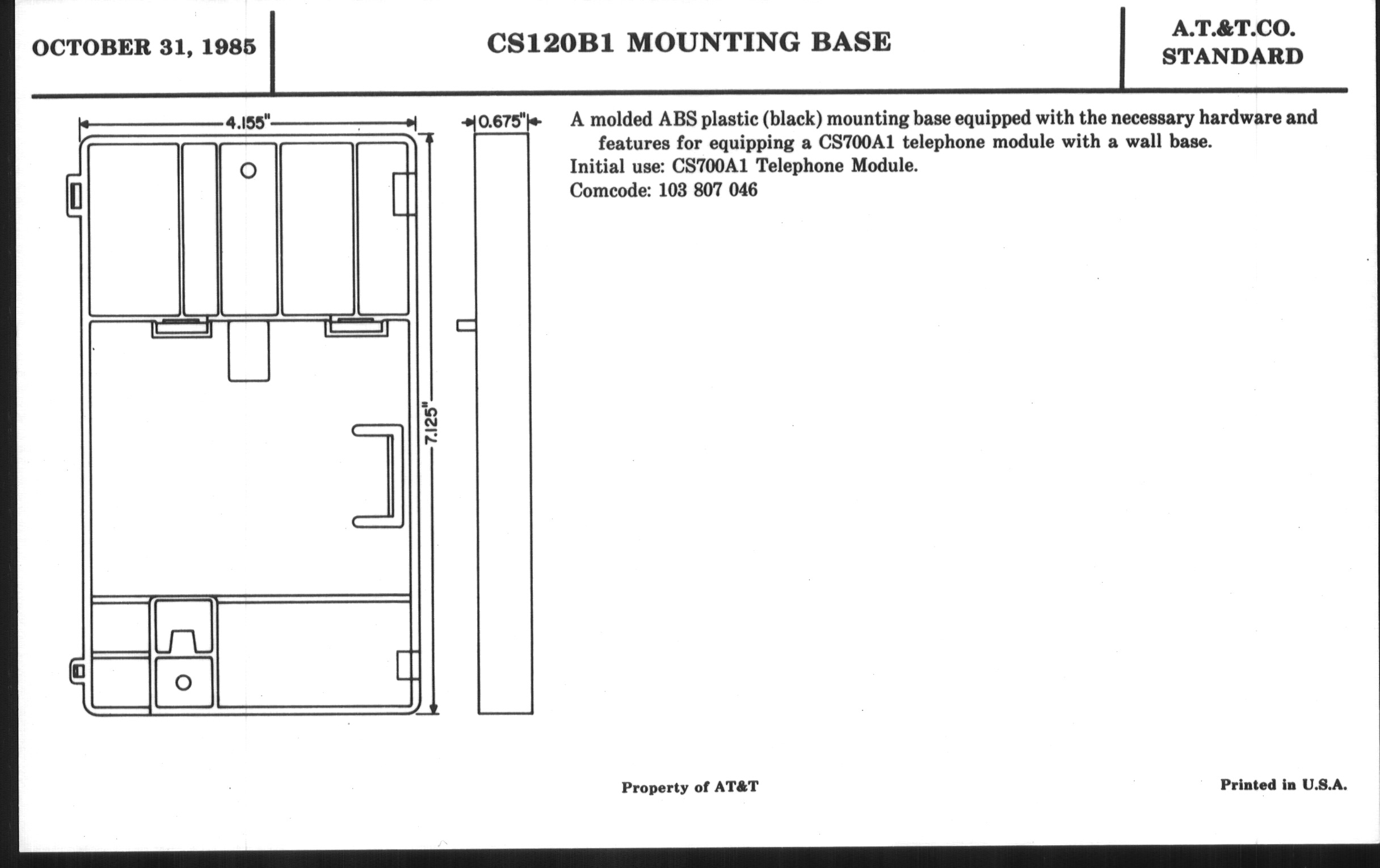 OCTOBER 31, 1985

CS120B1 MOUNTING BASE

A.T.&T.CO.
STANDARD

4.155"

0.675"

7.125"

A molded ABS plastic (black) mounting base equipped with the necessary hardware and features for equipping a CS700A1 telephone module with a wall base.
Initial use: CS700A1 Telephone Module.
Comcode: 103 807 046

Property of AT&T

Printed in U.S.A.